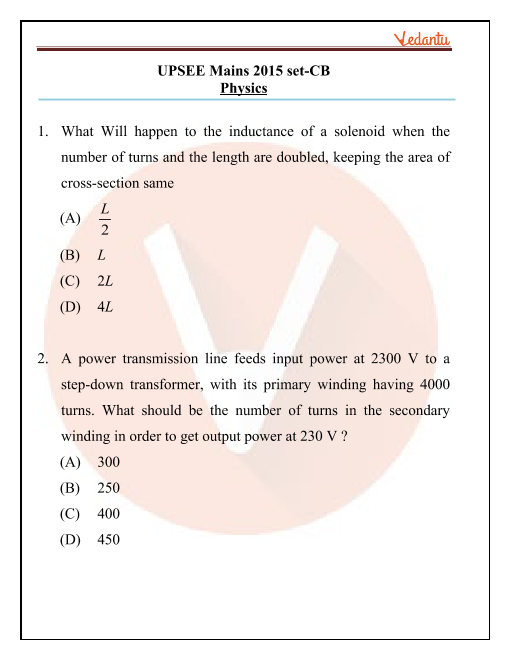 Vedantu

UPSEE Mains 2015 set-CB
Physics

1. What Will happen to the inductance of a solenoid when the number of turns and the length are doubled, keeping the area of cross-section same

(A) $\frac{L}{2}$
(B) $L$
(C) $2L$
(D) $4L$

2. A power transmission line feeds input power at 2300 V to a step-down transformer, with its primary winding having 4000 turns. What should be the number of turns in the secondary winding in order to get output power at 230 V ?

(A) 300
(B) 250
(C) 400
(D) 450